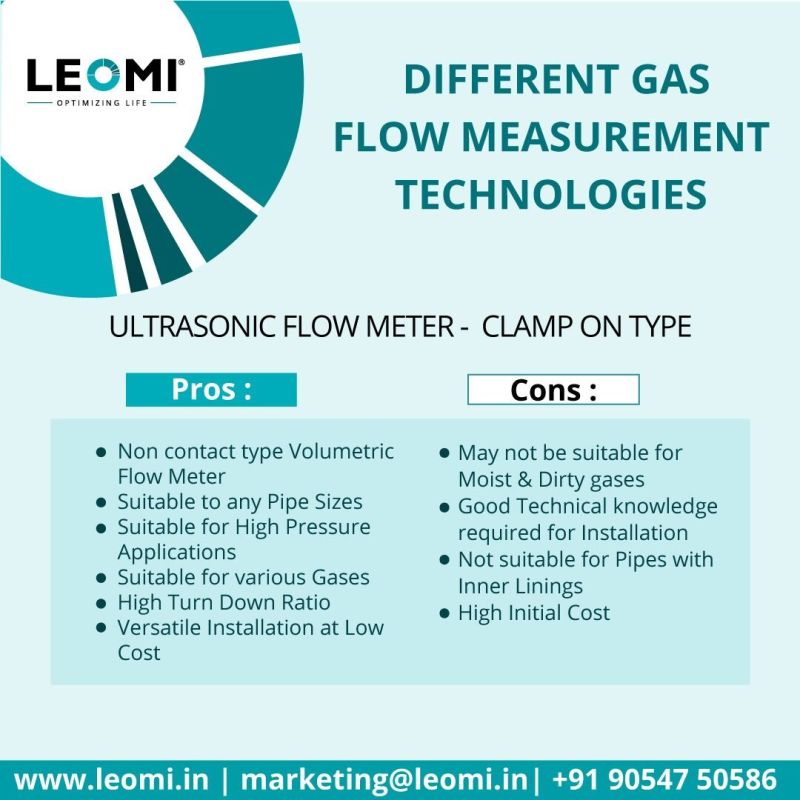 LEOMI®
OPTIMIZING LIFE

DIFFERENT GAS FLOW MEASUREMENT TECHNOLOGIES

ULTRASONIC FLOW METER - CLAMP ON TYPE

Pros :

- Non contact type Volumetric Flow Meter
- Suitable to any Pipe Sizes
- Suitable for High Pressure Applications
- Suitable for various Gases
- High Turn Down Ratio
- Versatile Installation at Low Cost

Cons :

- May not be suitable for Moist & Dirty gases
- Good Technical knowledge required for Installation
- Not suitable for Pipes with Inner Linings
- High Initial Cost

www.leomi.in | marketing@leomi.in| +91 90547 50586